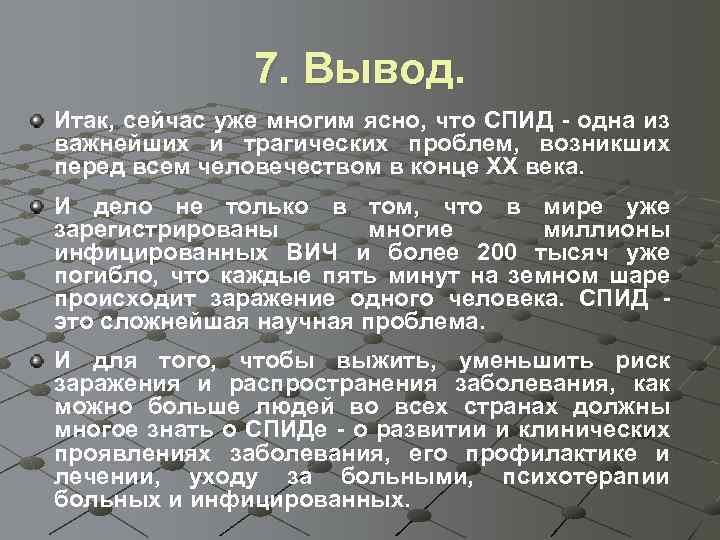 7. Вывод.

Итак, сейчас уже многим ясно, что СПИД - одна из важнейших и трагических проблем, возникших перед всем человечеством в конце XX века.

И дело не только в том, что в мире уже зарегистрированы многие миллионы инфицированных ВИЧ и более 200 тысяч уже погибло, что каждые пять минут на земном шаре происходит заражение одного человека. СПИД - это сложнейшая научная проблема.

И для того, чтобы выжить, уменьшить риск заражения и распространения заболевания, как можно больше людей во всех странах должны многое знать о СПИДе - о развитии и клинических проявлениях заболевания, его профилактике и лечении, уходу за больными, психотерапии больных и инфицированных.